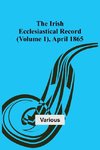 The Irish Ecclesiastical Record (Volume 1), April 1865

Various